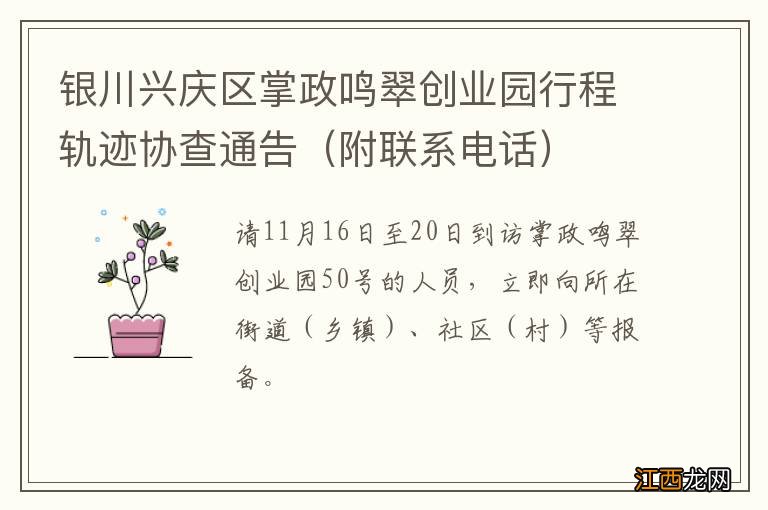 银川兴庆区掌政鸣翠创业园行程轨迹协查通告（附联系电话）

请11月16日至20日到访掌政鸣翠创业园50号的人员，立即向所在街道（乡镇）、社区（村）等报备。

江西龙网